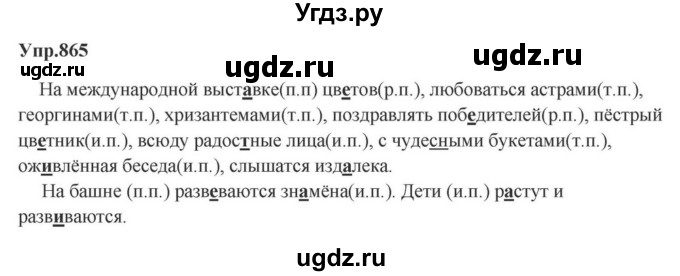 Угдз.ру

Упр.865
ugdz.ru
ugdz.ru
ugdz.ru

На международной выставке(п.п) цветов(р.п.), любоваться астрами(т.п.), георгинами(т.п.), хризантемами(т.п.), поздравлять победителей(р.п.), пёстрый цветник(и.п.), всюду радостные лица(и.п.), с чудесными букетами(т.п.), оживлённая беседа(и.п.), слышатся издалека.

На башне (п.п.) развеваются знамёна(и.п.). Дети (и.п.) растут и развиваются.

ugdz.ru